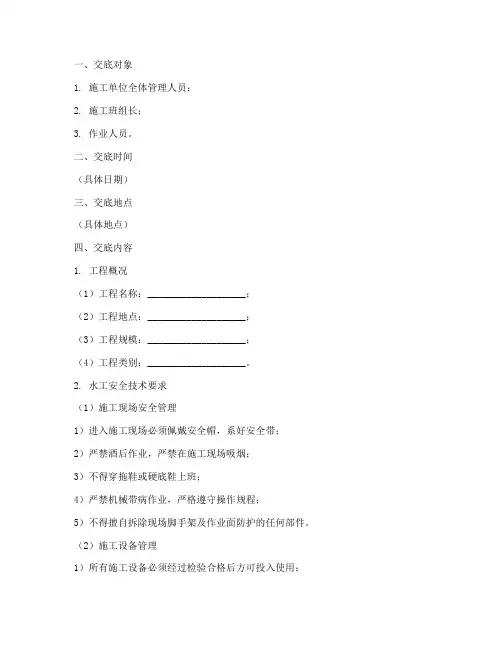 一、交底对象

1. 施工单位全体管理人员；

2. 施工班组长；

3. 作业人员。

二、交底时间

（具体日期）

三、交底地点

（具体地点）

四、交底内容

1. 工程概况

（1）工程名称：____________________；

（2）工程地点：____________________；

（3）工程规模：____________________；

（4）工程类别：____________________。

2. 水工安全技术要求

（1）施工现场安全管理

1）进入施工现场必须佩戴安全帽，系好安全带；

2）严禁酒后作业，严禁在施工现场吸烟；

3）不得穿拖鞋或硬底鞋上班；

4）严禁机械带病作业，严格遵守操作规程；

5）不得擅自拆除现场脚手架及作业面防护的任何部件。

（2）施工设备管理

1）所有施工设备必须经过检验合格后方可投入使用；